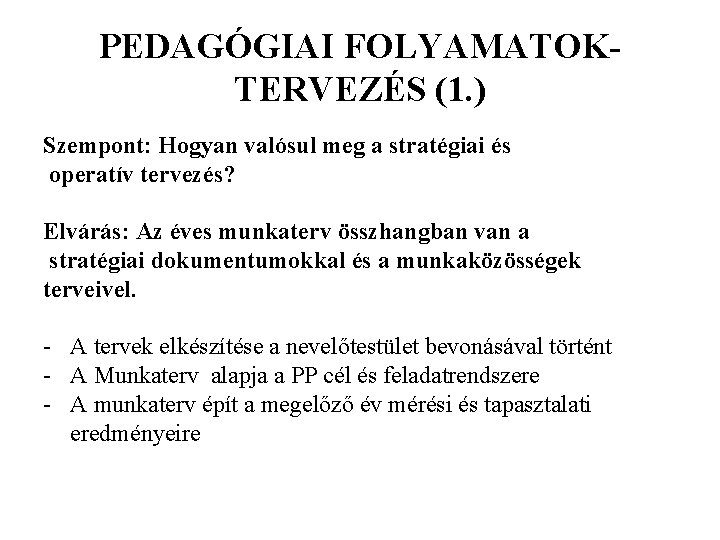 PEDAGÓGIAI FOLYAMATOK-TERVEZÉS (1.)

Szempont: Hogyan valósul meg a stratégiai és operatív tervezés?

Elvárás: Az éves munkaterv összhangban van a stratégiai dokumentumokkal és a munkaközösségek terveivel.

- A tervek elkészítése a nevelőtestület bevonásával történt
- A Munkaterv alapja a PP cél és feladatrendszere
- A munkaterv épít a megelőző év mérési és tapasztalati eredményeire